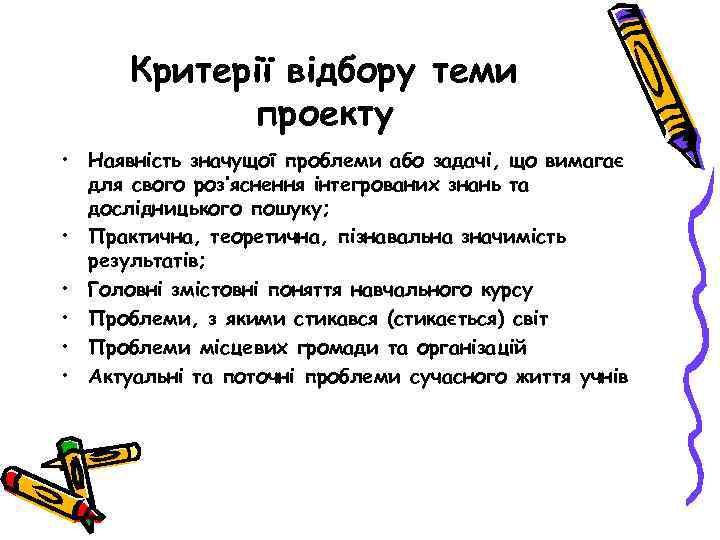 Критерії відбору теми проекту

• Наявність значущої проблеми або задачі, що вимагає для свого роз'яснення інтегрованих знань та дослідницького пошуку;
• Практична, теоретична, пізнавальна значимість результатів;
• Головні змістовні поняття навчального курсу
• Проблеми, з якими стикався (стикається) світ
• Проблеми місцевих громади та організацій
• Актуальні та поточні проблеми сучасного життя учнів